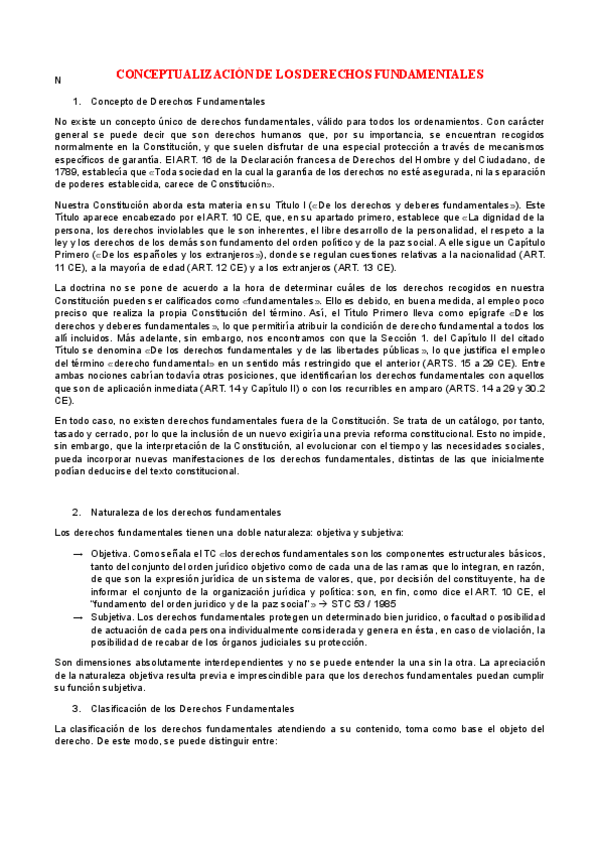 N

CONCEPTUALIZACIÓN DE LOS DERECHOS FUNDAMENTALES

1. Concepto de Derechos Fundamentales

No existe un concepto único de derechos fundamentales, válido para todos los ordenamientos. Con carácter general se puede decir que son derechos humanos que, por su importancia, se encuentran recogidos normalmente en la Constitución, y que suelen disfrutar de una especial protección a través de mecanismos específicos de garantía. El ART. 16 de la Declaración francesa de Derechos del Hombre y del Ciudadano, de 1789, establecía que «Toda sociedad en la cual la garantía de los derechos no esté asegurada, ni la separación de poderes establecida, carece de Constitución».

Nuestra Constitución aborda esta materia en su Título I («De los derechos y deberes fundamentales»). Este Título aparece encabezado por el ART. 10 CE, que, en su apartado primero, establece que «La dignidad de la persona, los derechos inviolables que le son inherentes, el libre desarrollo de la personalidad, el respeto a la ley y los derechos de los demás son fundamento del orden político y de la paz social. A elle sigue un Capítulo Primero («De los españoles y los extranjeros»), donde se regulan cuestiones relativas a la nacionalidad (ART. 11 CE), a la mayoría de edad (ART. 12 CE) y a los extranjeros (ART. 13 CE).

La doctrina no se pone de acuerdo a la hora de determinar cuáles de los derechos recogidos en nuestra Constitución pueden ser calificados como «fundamentales». Ello es debido, en buena medida, al empleo poco preciso que realiza la propia Constitución del término. Así, el Título Primero lleva como epígrafe «De los derechos y deberes fundamentales», lo que permitiría atribuir la condición de derecho fundamental a todos los allí incluidos. Más adelante, sin embargo, nos encontramos con que la Sección 1. del Capítulo II del citado Título se denomina «De los derechos fundamentales y de las libertades públicas», lo que justifica el empleo del término «derecho fundamental» en un sentido más restringido que el anterior (ARTS. 15 a 29 CE). Entre ambas nociones cabrían todavía otras posiciones, que identificarían los derechos fundamentales con aquellos que son de aplicación inmediata (ART. 14 y Capítulo II) o con los recurribles en amparo (ARTS. 14 a 29 y 30.2 CE).

En todo caso, no existen derechos fundamentales fuera de la Constitución. Se trata de un catálogo, por tanto, tasado y cerrado, por lo que la inclusión de un nuevo exigiría una previa reforma constitucional. Esto no impide, sin embargo, que la interpretación de la Constitución, al evolucionar con el tiempo y las necesidades sociales, pueda incorporar nuevas manifestaciones de los derechos fundamentales, distintas de las que inicialmente podían deducirse del texto constitucional.

2. Naturaleza de los derechos fundamentales

Los derechos fundamentales tienen una doble naturaleza: objetiva y subjetiva:

— Objetiva. Como señala el TC «los derechos fundamentales son los componentes estructurales básicos, tanto del conjunto del orden jurídico objetivo como de cada una de las ramas que lo integran, en razón, de que son la expresión jurídica de un sistema de valores, que, por decisión del constituyente, ha de informar el conjunto de la organización jurídica y política: son, en fin, como dice el ART. 10 CE, el "fundamento del orden jurídico y de la paz social"» → STC 53 / 1985
— Subjetiva. Los derechos fundamentales protegen un determinado bien jurídico, o facultad o posibilidad de actuación de cada persona individualmente considerada y genera en ésta, en caso de violación, la posibilidad de recabar de los órganos judiciales su protección.

Son dimensiones absolutamente interdependientes y no se puede entender la una sin la otra. La apreciación de la naturaleza objetiva resulta previa e imprescindible para que los derechos fundamentales puedan cumplir su función subjetiva.

3. Clasificación de los Derechos Fundamentales

La clasificación de los derechos fundamentales atendiendo a su contenido, toma como base el objeto del derecho. De este modo, se puede distinguir entre: